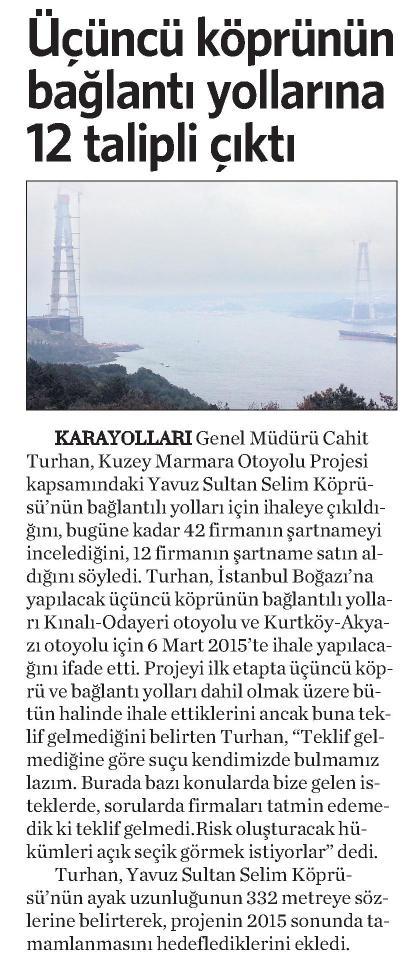 Üçüncü köprünün bağlantı yollarına 12 talipli çıktı

KARAYOLLARI Genel Müdürü Cahit Turhan, Kuzey Marmara Otoyolu Projesi kapsamındaki Yavuz Sultan Selim Köprüsü'nün bağlantılı yolları için ihaleye çıkıldığını, bugüne kadar 42 firmanın şartnameyi incelediğini, 12 firmanın şartname satın aldığını söyledi. Turhan, İstanbul Boğazı'na yapılacak üçüncü köprünün bağlantılı yolları Kınalı-Odayeri otoyolu ve Kurtköy-Akyazı otoyolu için 6 Mart 2015'te ihale yapılacağını ifade etti. Projeyi ilk etapta üçüncü köprü ve bağlantı yolları dahil olmak üzere bütün halinde ihale ettiklerini ancak buna teklif gelmediğini belirten Turhan, "Teklif gelmediğine göre suçu kendimizde bulmamız lazım. Burada bazı konularda bize gelen isteklerde, sorularda firmaları tatmin edemedik ki teklif gelmedi.Risk oluşturacak hükümleri açık seçik görmek istiyorlar" dedi.

Turhan, Yavuz Sultan Selim Köprüsü'nün ayak uzunluğunun 332 metreye sözlerine belirterek, projenin 2015 sonunda tamamlanmasını hedeflediklerini ekledi.